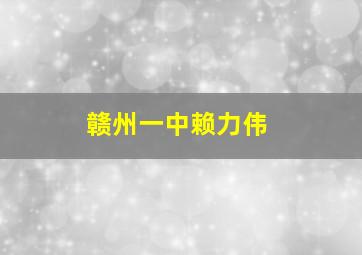 赣州一中赖力伟